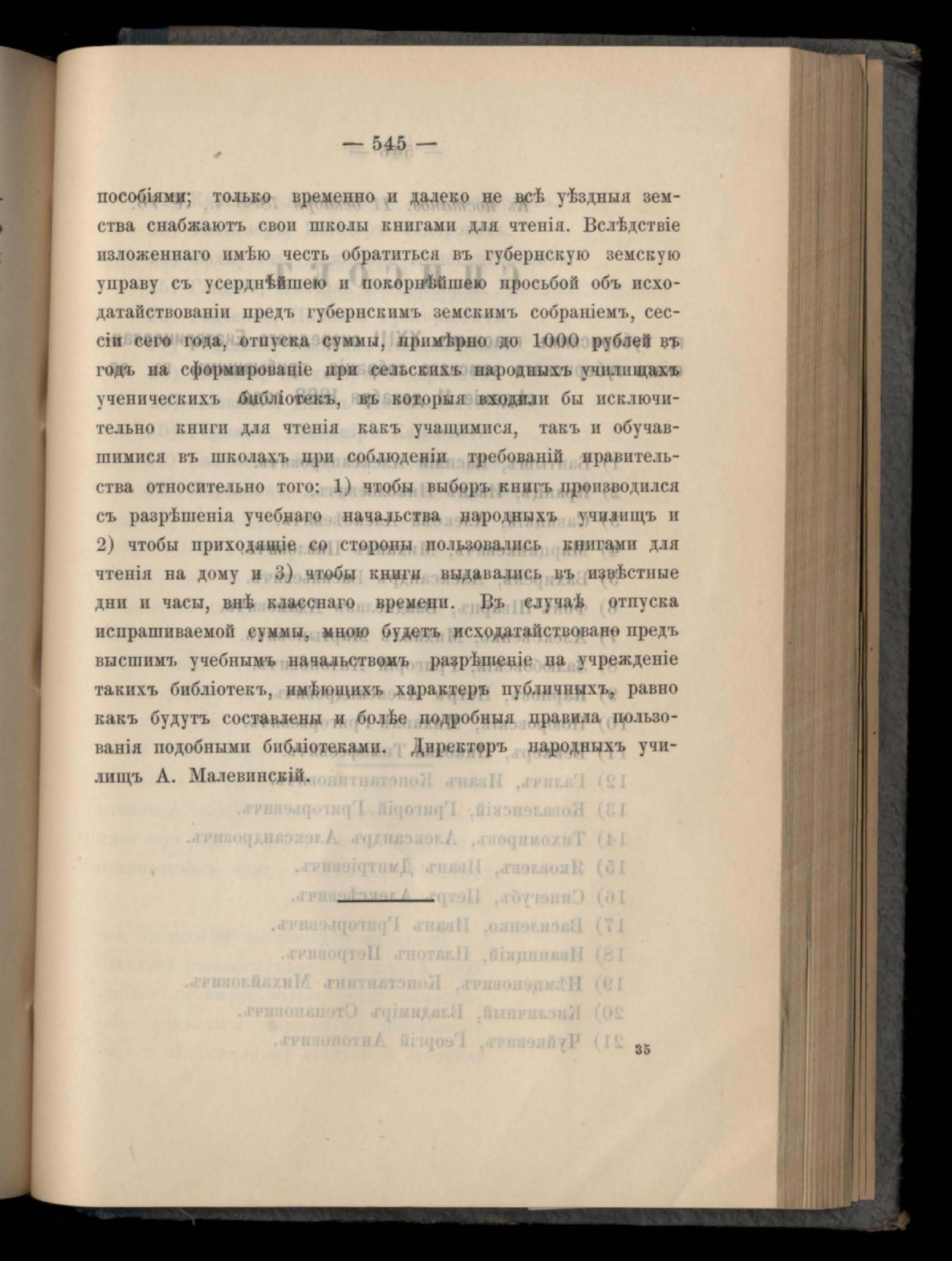 — 545 —

пособіями; только временно и далеко не всѣ уѣздныя земства снабжаютъ свои школы книгами для чтенія. Вслѣдствіе изложеннаго имѣю честь обратиться въ губернскую земскую управу съ усерднѣйшею и покорнѣйшею просьбой объ исходатайствованіи предъ губернскимъ земскимъ собраніемъ, сессіи сего года, отпуска суммы, примѣрно до 1000 рублей въ годъ на сформированіе при сельскихъ народныхъ училищахъ ученическихъ библіотекъ, въ которыя входили бы исключительно книги для чтенія какъ учащимися, такъ и обучавшимися въ школахъ при соблюденіи требованій правительства относительно того: 1) чтобы выборъ книгъ производился съ разрѣшенія учебнаго начальства народныхъ училищъ и 2) чтобы приходящіе со стороны пользовались книгами для чтенія на дому и 3) чтобы книги выдавались въ извѣстные дни и часы, внѣ класснаго времени. Въ случаѣ отпуска испрашиваемой суммы, мною будетъ исходатайствовано предъ высшимъ учебнымъ начальствомъ разрѣшеніе на учрежденіе такихъ библіотекъ, имѣющихъ характеръ публичныхъ, равно какъ будутъ составлены и болѣе подробныя правила пользованія подобными библіотеками. Директоръ народныхъ училищъ А. Малевинскій.

35